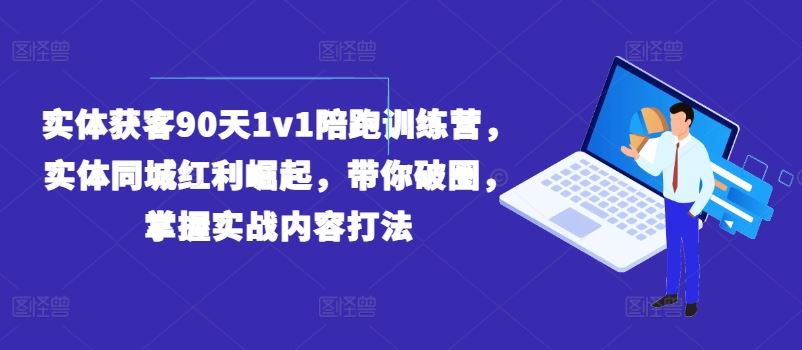 图怪兽 图怪兽 图怪兽

实体获客90天1v1陪跑训练营，实体同城红利崛起，带你破圈，掌握实战内容打法

图怪兽 图怪兽 图怪兽